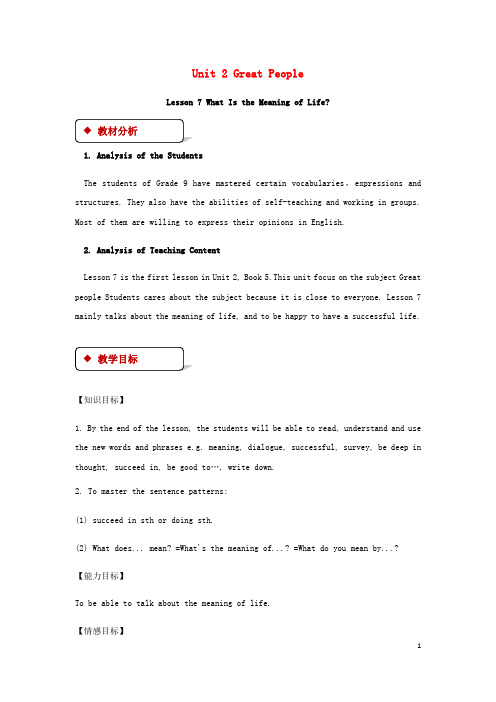 Unit 2 Great People

Lesson 7 What Is the Meaning of Life?

◆ 教材分析

1. Analysis of the Students

The students of Grade 9 have mastered certain vocabularies, expressions and structures. They also have the abilities of self-teaching and working in groups. Most of them are willing to express their opinions in English.

2. Analysis of Teaching Content

Lesson 7 is the first lesson in Unit 2, Book 5. This unit focus on the subject Great people Students cares about the subject because it is close to everyone. Lesson 7 mainly talks about the meaning of life, and to be happy to have a successful life.

◆ 教学目标

【知识目标】

1. By the end of the lesson, the students will be able to read, understand and use the new words and phrases e.g. meaning, dialogue, successful, survey, be deep in thought, succeed in, be good to…, write down.

2. To master the sentence patterns:

(1) succeed in sth or doing sth.

(2) What does... mean? =What's the meaning of...? =What do you mean by...?

【能力目标】

To be able to talk about the meaning of life.

【情感目标】

1